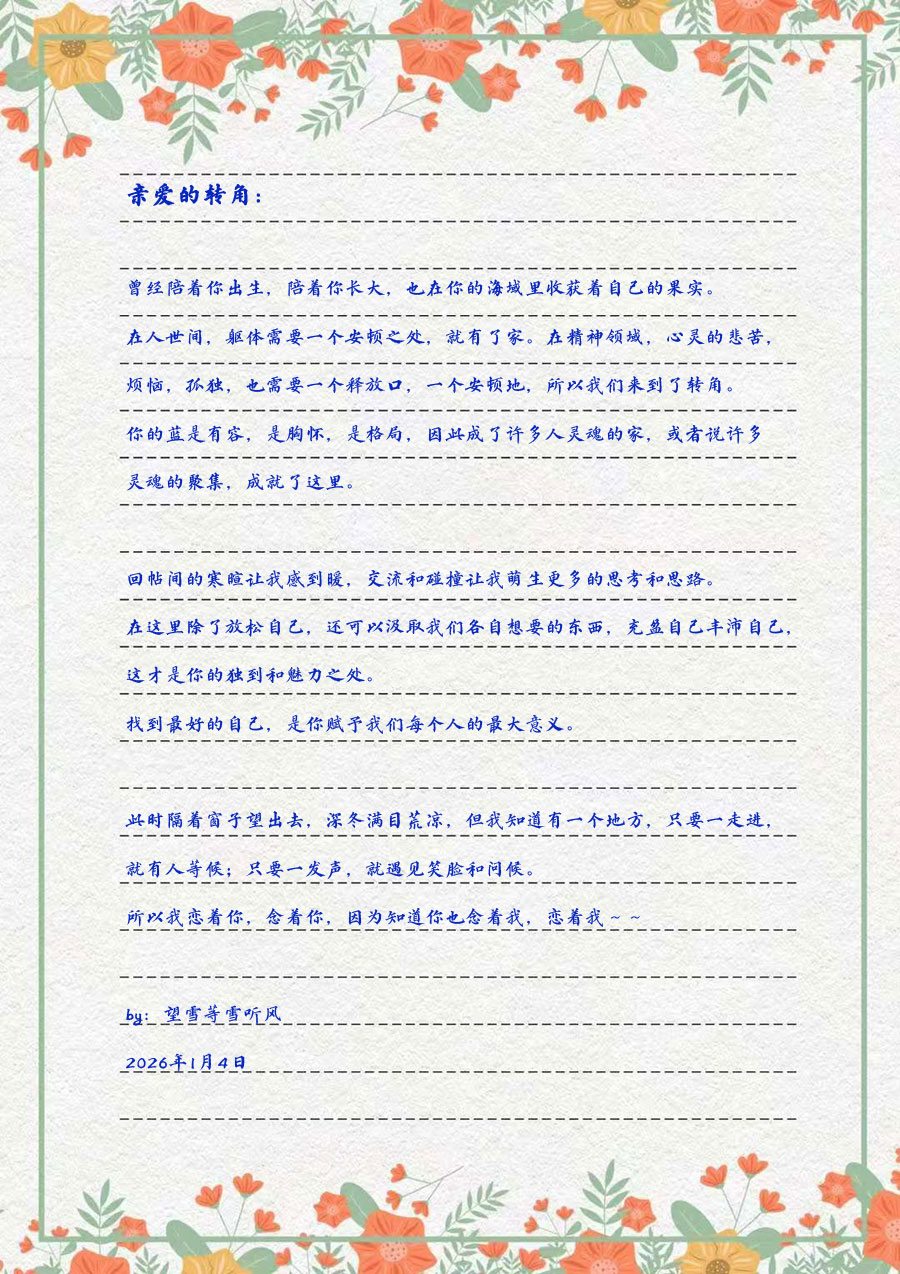 亲爱的转角：

曾经陪着你出生，陪着你长大，也在你的海域里收获着自己的果实。

在人世间，躯体需要一个安顿之处，就有了家。在精神领域，心灵的悲苦，烦恼，孤独，也需要一个释放口，一个安顿地，所以我们来到了转角。

你的蓝是有容，是胸怀，是格局，因此成了许多人灵魂的家，或者说许多灵魂的聚集，成就了这里。

回帖间的寒暄让我感到暖，交流和碰撞让我萌生更多的思考和思路。

在这里除了放松自己，还可以汲取我们各自想要的东西，充盈自己丰沛自己，这才是你的独到和魅力之处。

找到最好的自己，是你赋予我们每个人的最大意义。

此时隔着窗子望出去，深冬满目荒凉，但我知道有一个地方，只要一走进，就有人等候；只要一发声，就遇见笑脸和问候。

所以我恋着你，念着你，因为知道你也念着我，恋着我~~

by：望雪等雪听风

2026年1月4日